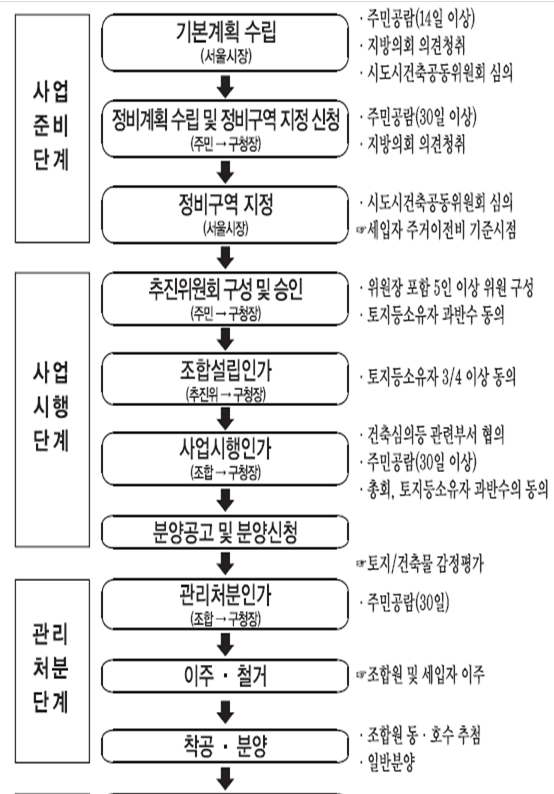 사업 준비 단계

기본계획 수립
(서울시장)

· 주민공람(14일 이상)
· 지방의회 의견청취
· 시도시건축공동위원회 심의

정비계획 수립 및 정비구역 지정 신청
(주민 → 구청장)

· 주민공람(30일 이상)
· 지방의회 의견청취

정비구역 지정
(서울시장)

· 시도시건축공동위원회 심의
☞세입자 주거이전비 기준시점

사업 시행 단계

추진위원회 구성 및 승인
(주민 → 구청장)

· 위원장 포함 5인 이상 위원 구성
· 토지등소유자 과반수 동의

조합설립인가
(추진위 → 구청장)

· 토지등소유자 3/4 이상 동의

사업시행인가
(조합 → 구청장)

· 건축심의등 관련부서 협의
· 주민공람(30일 이상)
· 총회, 토지등소유자 과반수의 동의

분양공고 및 분양신청

☞토지/건축물 감정평가

관리 처분 단계

관리처분인가
(조합 → 구청장)

· 주민공람(30일)

이주 · 철거

☞조합원 및 세입자 이주

착공 · 분양

· 조합원 동 · 호수 추첨
· 일반분양